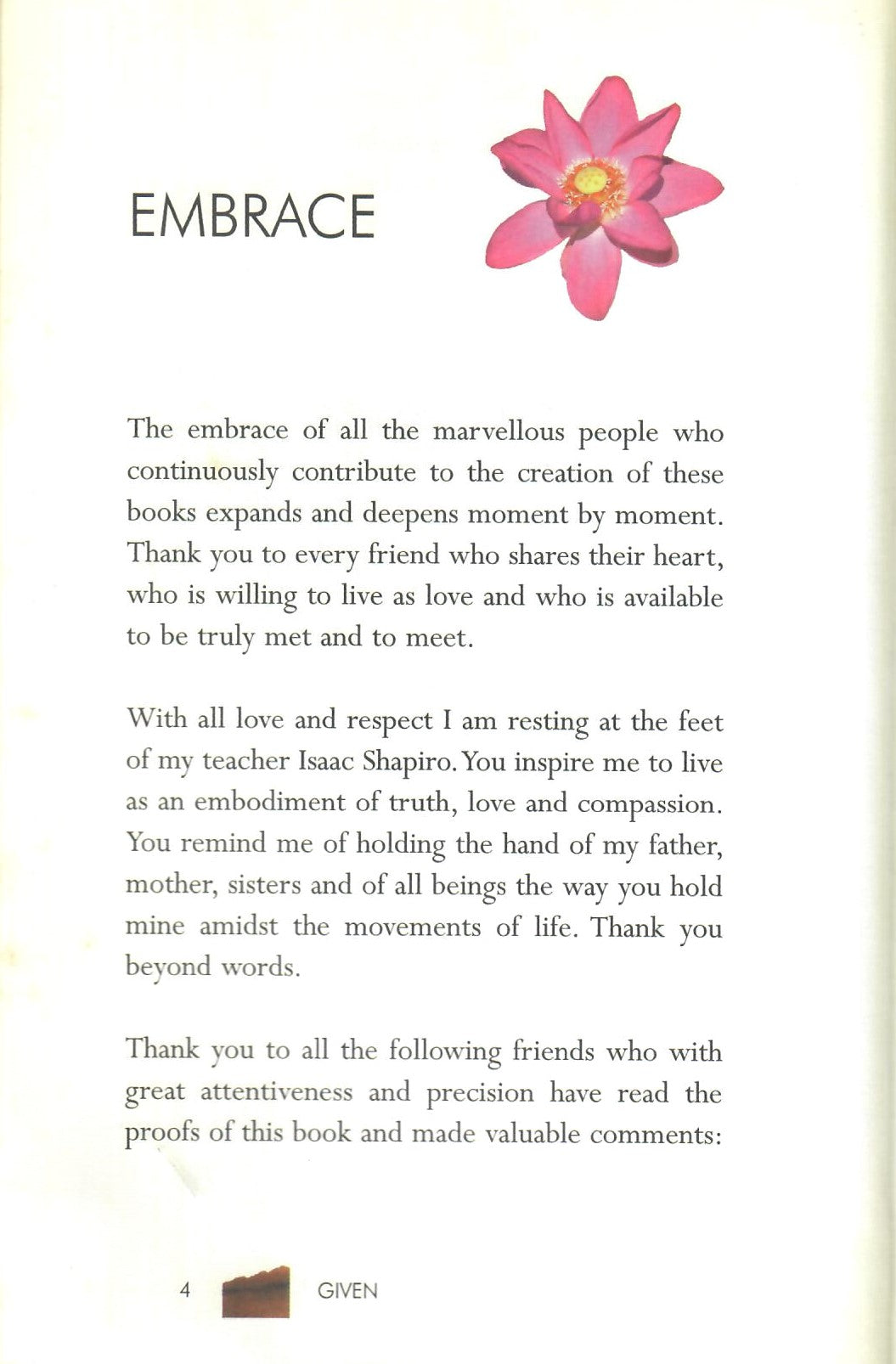 EMBRACE

The embrace of all the marvellous people who continuously contribute to the creation of these books expands and deepens moment by moment. Thank you to every friend who shares their heart, who is willing to live as love and who is available to be truly met and to meet.

With all love and respect I am resting at the feet of my teacher Isaac Shapiro. You inspire me to live as an embodiment of truth, love and compassion. You remind me of holding the hand of my father, mother, sisters and of all beings the way you hold mine amidst the movements of life. Thank you beyond words.

Thank you to all the following friends who with great attentiveness and precision have read the proofs of this book and made valuable comments:

4 GIVEN